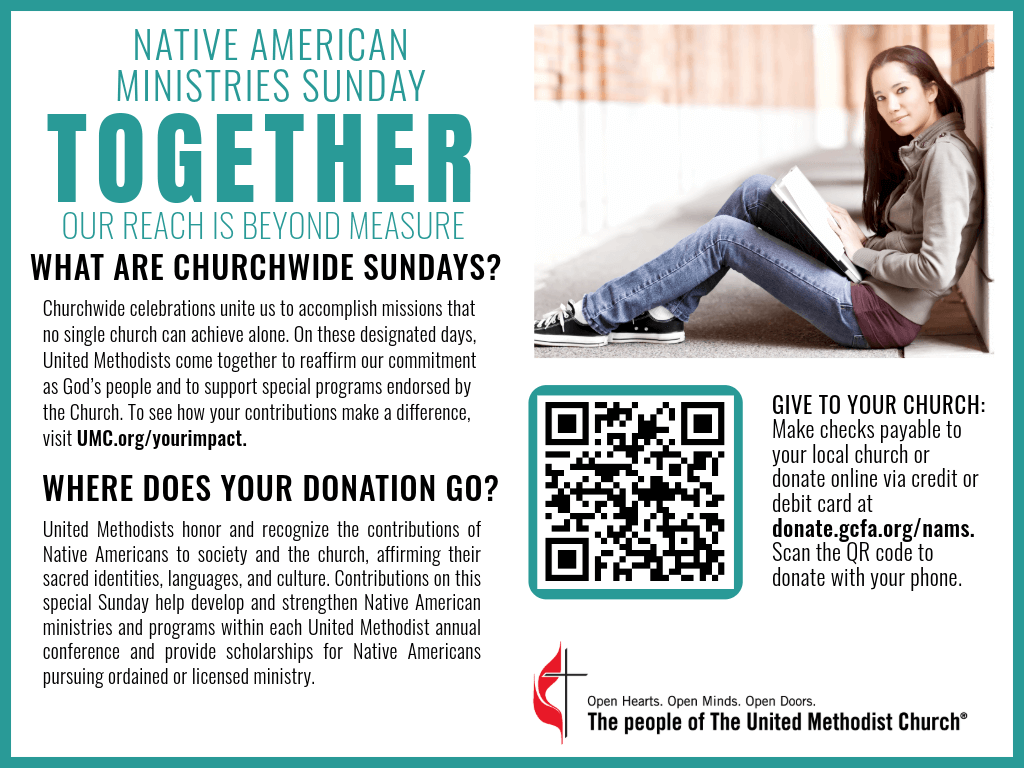 NATIVE AMERICAN
MINISTRIES SUNDAY
TOGETHER
OUR REACH IS BEYOND MEASURE

WHAT ARE CHURCHWIDE SUNDAYS?

Churchwide celebrations unite us to accomplish missions that no single church can achieve alone. On these designated days, United Methodists come together to reaffirm our commitment as God's people and to support special programs endorsed by the Church. To see how your contributions make a difference, visit UMC.org/yourimpact.

WHERE DOES YOUR DONATION GO?

United Methodists honor and recognize the contributions of Native Americans to society and the church, affirming their sacred identities, languages, and culture. Contributions on this special Sunday help develop and strengthen Native American ministries and programs within each United Methodist annual conference and provide scholarships for Native Americans pursuing ordained or licensed ministry.

GIVE TO YOUR CHURCH:
Make checks payable to your local church or donate online via credit or debit card at donate.gcfa.org/nams. Scan the QR code to donate with your phone.

Open Hearts. Open Minds. Open Doors.
The people of The United Methodist Church®